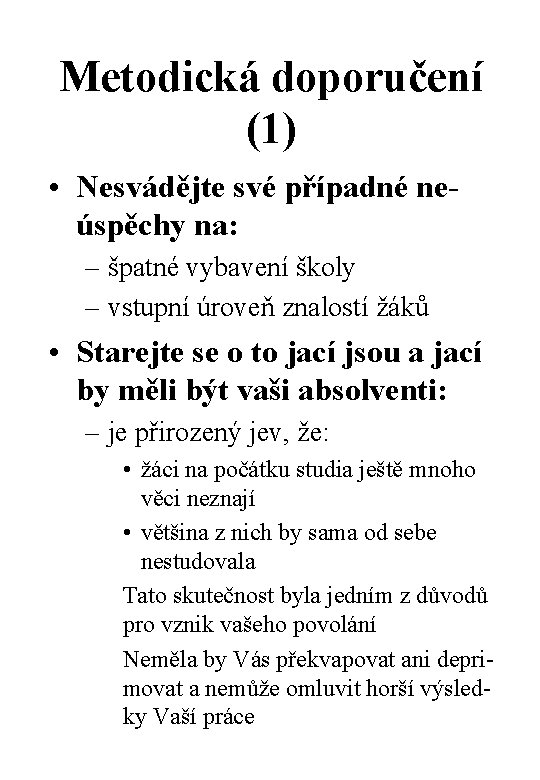 Metodická doporučení (1)

• Nesvádějte své případné neúspěchy na:
– špatné vybavení školy
– vstupní úroveň znalostí žáků

• Starejte se o to jací jsou a jací by měli být vaši absolventi:
– je přirozený jev, že:
• žáci na počátku studia ještě mnoho věci neznají
• většina z nich by sama od sebe nestudovala

Tato skutečnost byla jedním z důvodů pro vznik vašeho povolání

Neměla by Vás překvapovat ani deprimovat a nemůže omluvit horší výsledky Vaší práce